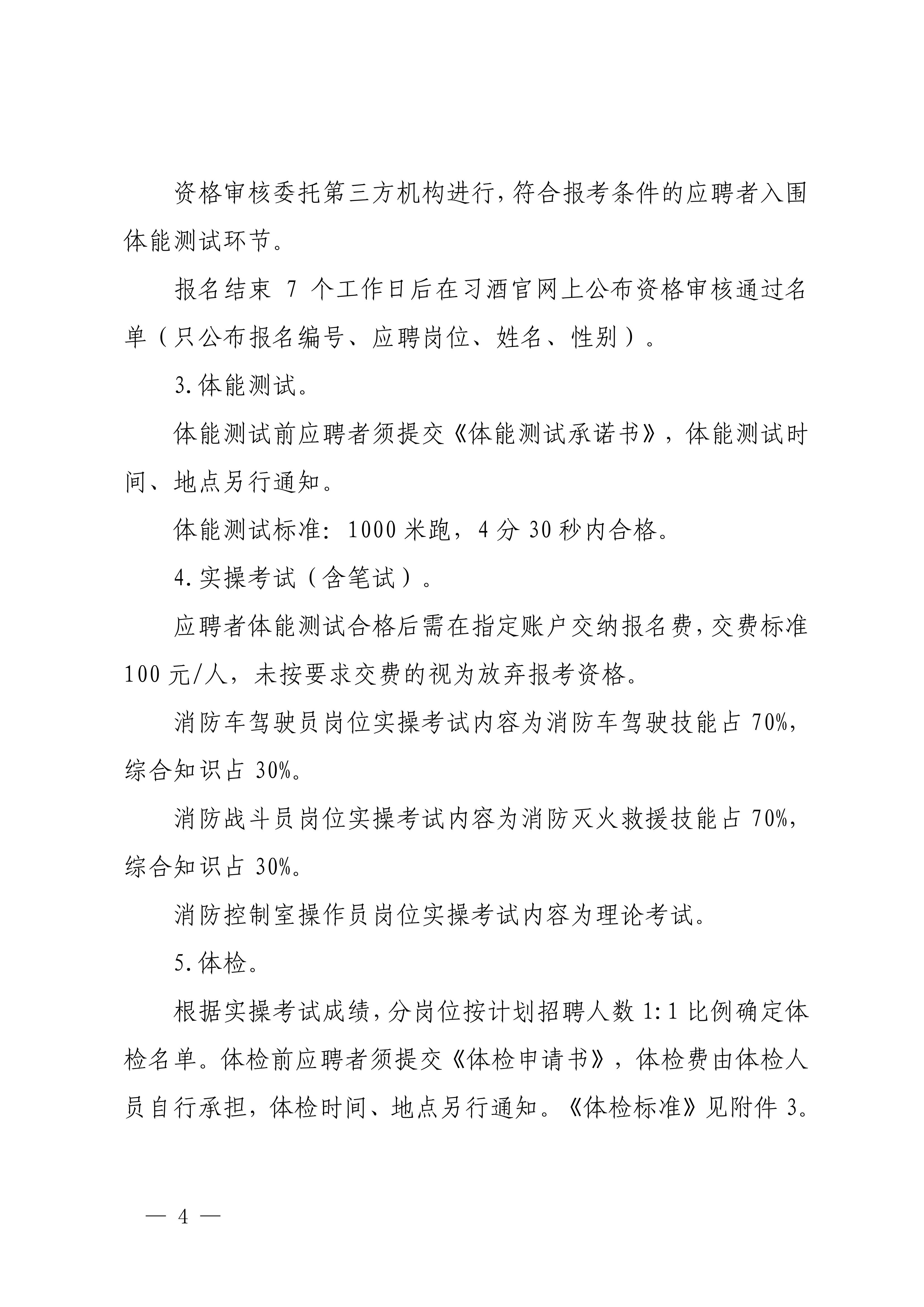 资格审核委托第三方机构进行，符合报考条件的应聘者入围体能测试环节。

报名结束 7 个工作日后在习酒官网上公布资格审核通过名单（只公布报名编号、应聘岗位、姓名、性别）。

3.体能测试。

体能测试前应聘者须提交《体能测试承诺书》，体能测试时间、地点另行通知。

体能测试标准：1000 米跑，4 分 30 秒内合格。

4.实操考试（含笔试）。

应聘者体能测试合格后需在指定账户交纳报名费，交费标准 100 元/人，未按要求交费的视为放弃报考资格。

消防车驾驶员岗位实操考试内容为消防车驾驶技能占 70%，综合知识占 30%。

消防战斗员岗位实操考试内容为消防灭火救援技能占 70%，综合知识占 30%。

消防控制室操作员岗位实操考试内容为理论考试。

5.体检。

根据实操考试成绩，分岗位按计划招聘人数 1:1 比例确定体检名单。体检前应聘者须提交《体检申请书》，体检费由体检人员自行承担，体检时间、地点另行通知。《体检标准》见附件 3。

— 4 —